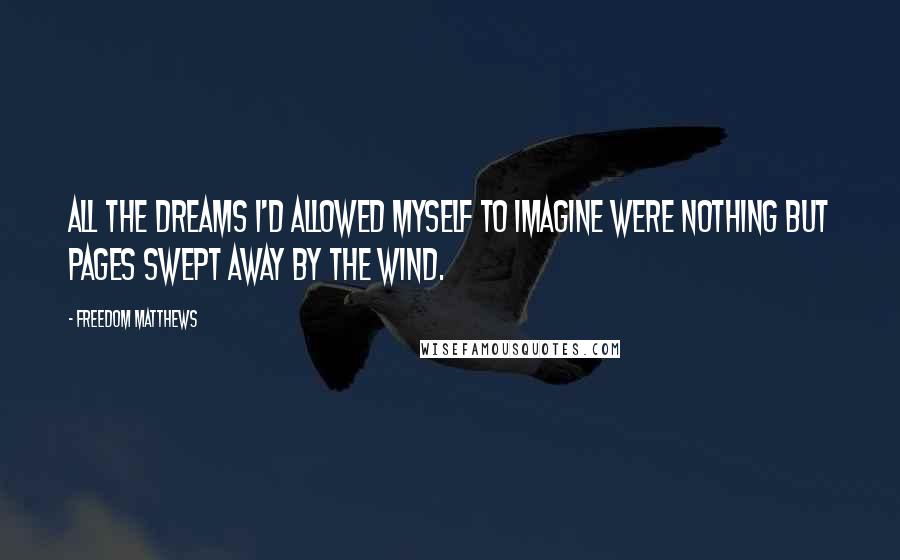 ALL THE DREAMS I'D ALLOWED MYSELF TO IMAGINE WERE NOTHING BUT PAGES SWEPT AWAY BY THE WIND.

- FREEDOM MATTHEWS

WISEFAMOUSQUOTES.COM